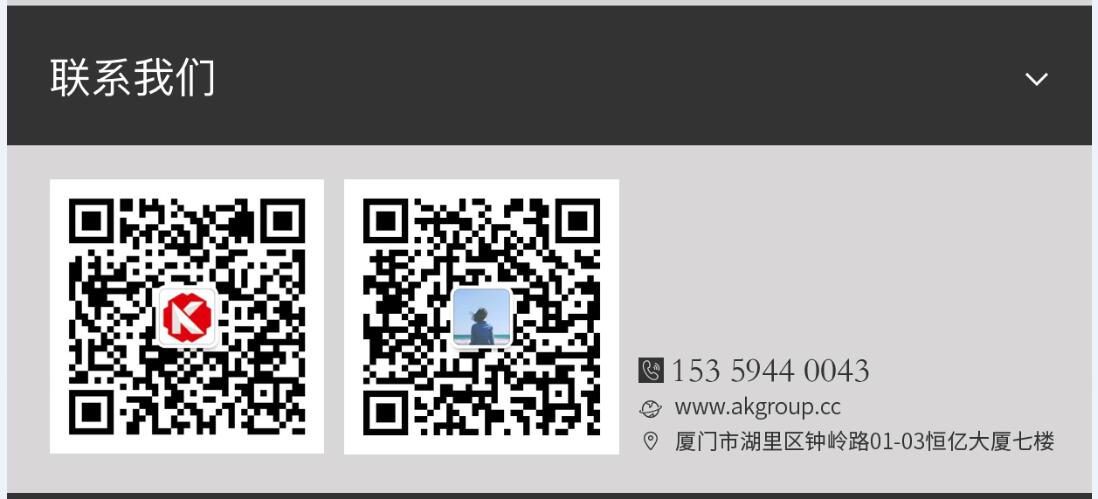 联系我们

153 5944 0043
www.akgroup.cc
厦门市湖里区钟岭路01-03恒亿大厦七楼